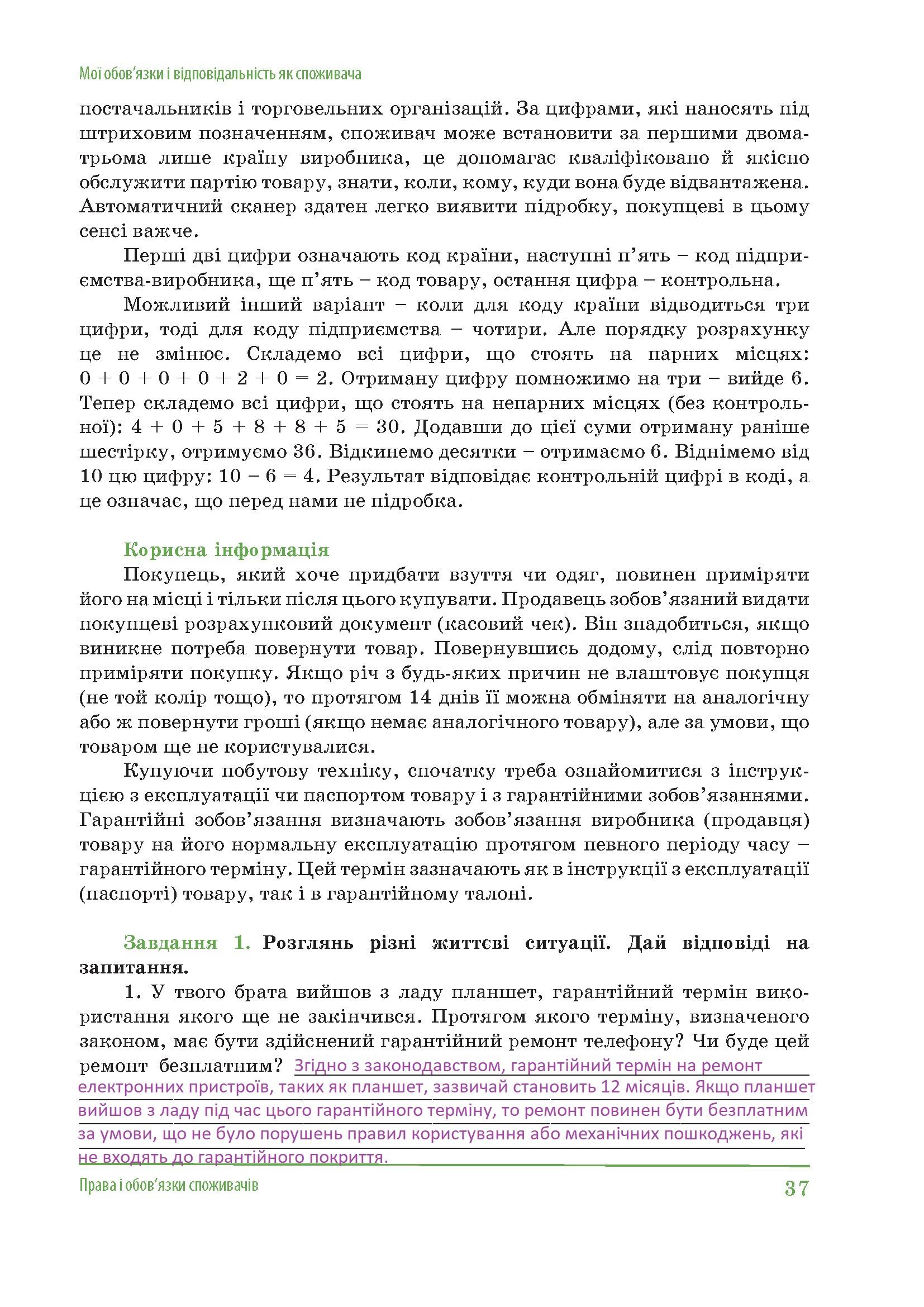 Мої обов'язки і відповідальність як споживача

постачальників і торговельних організацій. За цифрами, які наносять під штриховим позначенням, споживач може встановити за першими двома-трьома лише країну виробника, це допомагає кваліфіковано й якісно обслужити партію товару, знати, коли, кому, куди вона буде відвантажена. Автоматичний сканер здатен легко виявити підробку, покупцеві в цьому сенсі важче.

Перші дві цифри означають код країни, наступні п'ять – код підприємства-виробника, ще п'ять – код товару, остання цифра – контрольна.

Можливий інший варіант – коли для коду країни відводиться три цифри, тоді для коду підприємства – чотири. Але порядку розрахунку це не змінює. Складемо всі цифри, що стоять на парних місцях: $0 + 0 + 0 + 0 + 2 + 0 = 2$. Отриману цифру помножимо на три – вийде 6. Тепер складемо всі цифри, що стоять на непарних місцях (без контрольної): $4 + 0 + 5 + 8 + 8 + 5 = 30$. Додавши до цієї суми отриману раніше шестірку, отримуємо 36. Відкинемо десятки – отримаємо 6. Віднімемо від 10 цю цифру: $10 - 6 = 4$. Результат відповідає контрольній цифрі в коді, а це означає, що перед нами не підробка.

Корисна інформація
Покупець, який хоче придбати взуття чи одяг, повинен приміряти його на місці і тільки після цього купувати. Продавець зобов'язаний видати покупцеві розрахунковий документ (касовий чек). Він знадобиться, якщо виникне потреба повернути товар. Повернувшись додому, слід повторно приміряти покупку. Якщо річ з будь-яких причин не влаштовує покупця (не той колір тощо), то протягом 14 днів її можна обміняти на аналогічну або ж повернути гроші (якщо немає аналогічного товару), але за умови, що товаром ще не користувалися.

Купуючи побутову техніку, спочатку треба ознайомитися з інструкцією з експлуатації чи паспортом товару і з гарантійними зобов'язаннями. Гарантійні зобов'язання визначають зобов'язання виробника (продавця) товару на його нормальну експлуатацію протягом певного періоду часу – гарантійного терміну. Цей термін зазначають як в інструкції з експлуатації (паспорті) товару, так і в гарантійному талоні.

Завдання 1. Розглянь різні життєві ситуації. Дай відповіді на запитання.

1. У твого брата вийшов з ладу планшет, гарантійний термін використання якого ще не закінчився. Протягом якого терміну, визначеного законом, має бути здійснений гарантійний ремонт телефону? Чи буде цей ремонт безплатним? Згідно з законодавством, гарантійний термін на ремонт електронних пристроїв, таких як планшет, зазвичай становить 12 місяців. Якщо планшет вийшов з ладу під час цього гарантійного терміну, то ремонт повинен бути безплатним за умови, що не було порушень правил користування або механічних пошкоджень, які не входять до гарантійного покриття.

Права і обов'язки споживачів 37